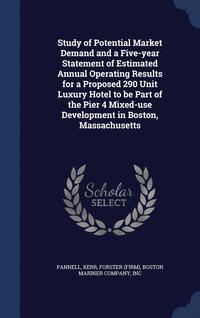 Study of Potential Market Demand and a Five-year Statement of Estimated Annual Operating Results for a Proposed 290 Unit Luxury Hotel to be Part of the Pier 4 Mixed-use Development in Boston, Massachusetts

Scholar
SELECT

PANNELL, KERR, FORSTER (FIRM), BOSTON MARINER COMPANY, INC